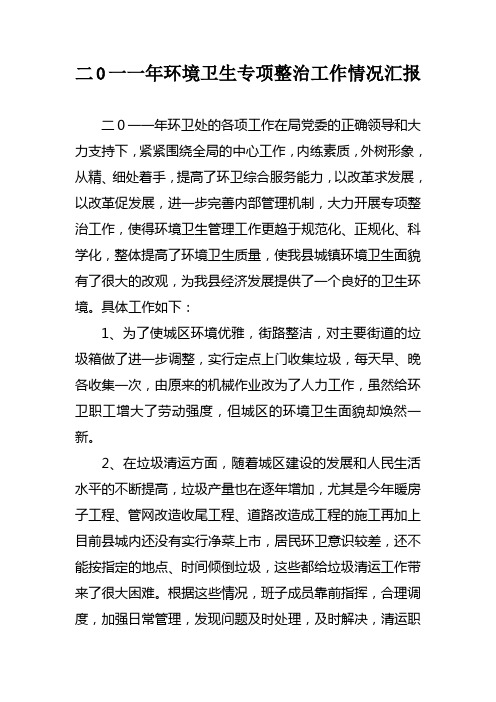 二0一一年环境卫生专项整治工作情况汇报

二０一一年环卫处的各项工作在局党委的正确领导和大力支持下，紧紧围绕全局的中心工作，内练素质，外树形象，从精、细处着手，提高了环卫综合服务能力，以改革求发展，以改革促发展，进一步完善内部管理机制，大力开展专项整治工作，使得环境卫生管理工作更趋于规范化、正规化、科学化，整体提高了环境卫生质量，使我县城镇环境卫生面貌有了很大的改观，为我县经济发展提供了一个良好的卫生环境。具体工作如下：

1、为了使城区环境优雅，街路整洁，对主要街道的垃圾箱做了进一步调整，实行定点上门收集垃圾，每天早、晚各收集一次，由原来的机械作业改为了人力工作，虽然给环卫职工增大了劳动强度，但城区的环境卫生面貌却焕然一新。

2、在垃圾清运方面，随着城区建设的发展和人民生活水平的不断提高，垃圾产量也在逐年增加，尤其是今年暖房子工程、管网改造收尾工程、道路改造成工程的施工再加上目前县城内还没有实行净菜上市，居民环卫意识较差，还不能按指定的地点、时间倾倒垃圾，这些都给垃圾清运工作带来了很大困难。根据这些情况，班子成员靠前指挥，合理调度，加强日常管理，发现问题及时处理，及时解决，清运职